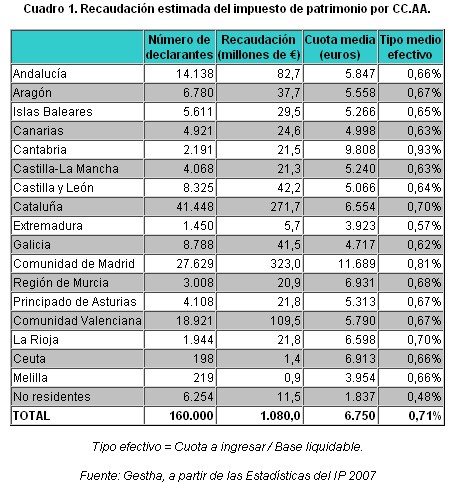 Cuadro 1. Recaudación estimada del impuesto de patrimonio por CC.AA.

| | Número de declarantes | Recaudación (millones de €) | Cuota media (euros) | Tipo medio efectivo |
|---|---|---|---|---|
| Andalucía | 14.138 | 82,7 | 5.847 | 0,66% |
| Aragón | 6.780 | 37,7 | 5.558 | 0,67% |
| Islas Baleares | 5.611 | 29,5 | 5.266 | 0,65% |
| Canarias | 4.921 | 24,6 | 4.998 | 0,63% |
| Cantabria | 2.191 | 21,5 | 9.808 | 0,93% |
| Castilla-La Mancha | 4.068 | 21,3 | 5.240 | 0,63% |
| Castilla y León | 8.325 | 42,2 | 5.066 | 0,64% |
| Cataluña | 41.448 | 271,7 | 6.554 | 0,70% |
| Extremadura | 1.450 | 5,7 | 3.923 | 0,57% |
| Galicia | 8.788 | 41,5 | 4.717 | 0,62% |
| Comunidad de Madrid | 27.629 | 323,0 | 11.689 | 0,81% |
| Región de Murcia | 3.008 | 20,9 | 6.931 | 0,68% |
| Principado de Asturias | 4.108 | 21,8 | 5.313 | 0,67% |
| Comunidad Valenciana | 18.921 | 109,5 | 5.790 | 0,67% |
| La Rioja | 1.944 | 21,8 | 6.598 | 0,70% |
| Ceuta | 198 | 1,4 | 6.913 | 0,66% |
| Melilla | 219 | 0,9 | 3.954 | 0,66% |
| No residentes | 6.254 | 11,5 | 1.837 | 0,48% |
| TOTAL | 160.000 | 1.080,0 | 6.750 | 0,71% |

Tipo efectivo = Cuota a ingresar / Base liquidable.

Fuente: Gestha, a partir de las Estadísticas del IP 2007